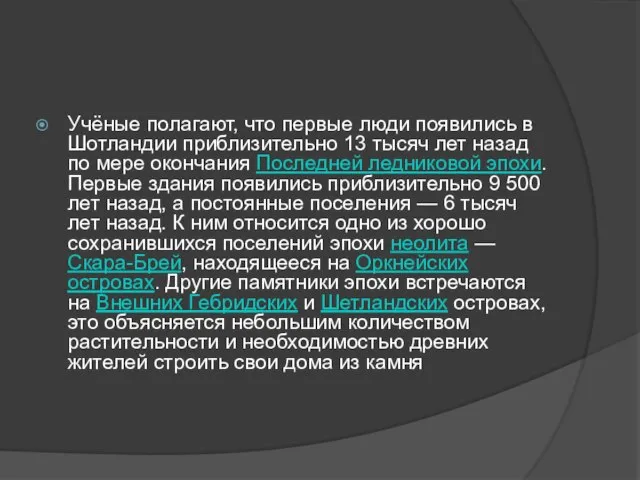 Учёные полагают, что первые люди появились в Шотландии приблизительно 13 тысяч лет назад по мере окончания Последней ледниковой эпохи. Первые здания появились приблизительно 9 500 лет назад, а постоянные поселения — 6 тысяч лет назад. К ним относится одно из хорошо сохранившихся поселений эпохи неолита — Скара-Брей, находящееся на Оркнейских островах. Другие памятники эпохи встречаются на Внешних Гебридских и Шетландских островах, это объясняется небольшим количеством растительности и необходимостью древних жителей строить свои дома из камня